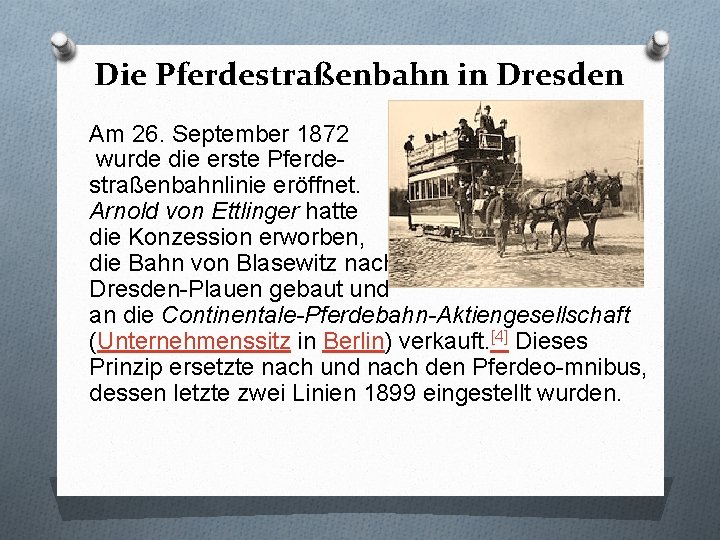 Die Pferdestraßenbahn in Dresden

Am 26. September 1872 wurde die erste Pferdestraßenbahnlinie eröffnet. Arnold von Ettlinger hatte die Konzession erworben, die Bahn von Blasewitz nach Dresden-Plauen gebaut und an die Continentale-Pferdebahn-Aktiengesellschaft (Unternehmenssitz in Berlin) verkauft.[4] Dieses Prinzip ersetzte nach und nach den Pferdeo-mnibus, dessen letzte zwei Linien 1899 eingestellt wurden.